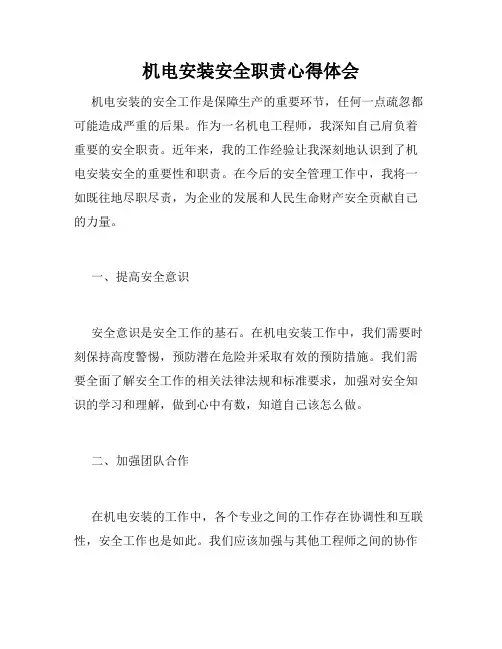 机电安装安全职责心得体会

机电安装的安全工作是保障生产的重要环节，任何一点疏忽都可能造成严重的后果。作为一名机电工程师，我深知自己肩负着重要的安全职责。近年来，我的工作经验让我深刻地认识到了机电安装安全的重要性和职责。在今后的安全管理工作中，我将一如既往地尽职尽责，为企业的发展和人民生命财产安全贡献自己的力量。

一、提高安全意识

安全意识是安全工作的基石。在机电安装工作中，我们需要时刻保持高度警惕，预防潜在危险并采取有效的预防措施。我们需要全面了解安全工作的相关法律法规和标准要求，加强对安全知识的学习和理解，做到心中有数，知道自己该怎么做。

二、加强团队合作

在机电安装的工作中，各个专业之间的工作存在协调性和互联性，安全工作也是如此。我们应该加强与其他工程师之间的协作